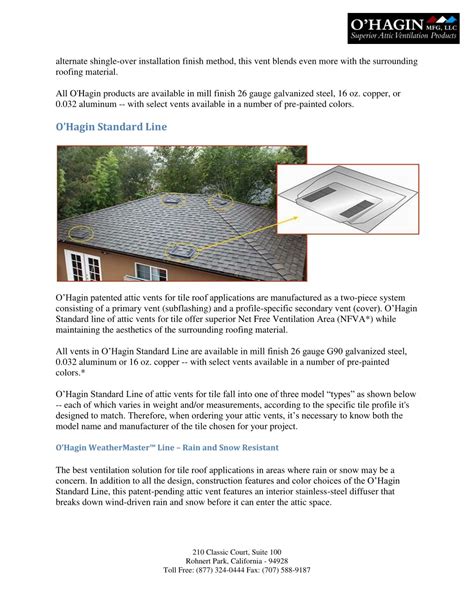 O'HAGIN MFG, LLC
Superior Attic Ventilation Products

alternate shingle-over installation finish method, this vent blends even more with the surrounding roofing material.

All O'Hagin products are available in mill finish 26 gauge galvanized steel, 16 oz. copper, or 0.032 aluminum -- with select vents available in a number of pre-painted colors.

O'Hagin Standard Line

O'Hagin patented attic vents for tile roof applications are manufactured as a two-piece system consisting of a primary vent (subflashing) and a profile-specific secondary vent (cover). O'Hagin Standard line of attic vents for tile offer superior Net Free Ventilation Area (NFVA*) while maintaining the aesthetics of the surrounding roofing material.

All vents in O'Hagin Standard Line are available in mill finish 26 gauge G90 galvanized steel, 0.032 aluminum or 16 oz. copper -- with select vents available in a number of pre-painted colors.*

O'Hagin Standard Line of attic vents for tile fall into one of three model "types" as shown below -- each of which varies in weight and/or measurements, according to the specific tile profile it's designed to match. Therefore, when ordering your attic vents, it's necessary to know both the model name and manufacturer of the tile chosen for your project.

O'Hagin WeatherMaster™ Line – Rain and Snow Resistant

The best ventilation solution for tile roof applications in areas where rain or snow may be a concern. In addition to all the design, construction features and color choices of the O'Hagin Standard Line, this patent-pending attic vent features an interior stainless-steel diffuser that breaks down wind-driven rain and snow before it can enter the attic space.

210 Classic Court, Suite 100
Rohnert Park, California - 94928
Toll Free: (877) 324-0444 Fax: (707) 588-9187